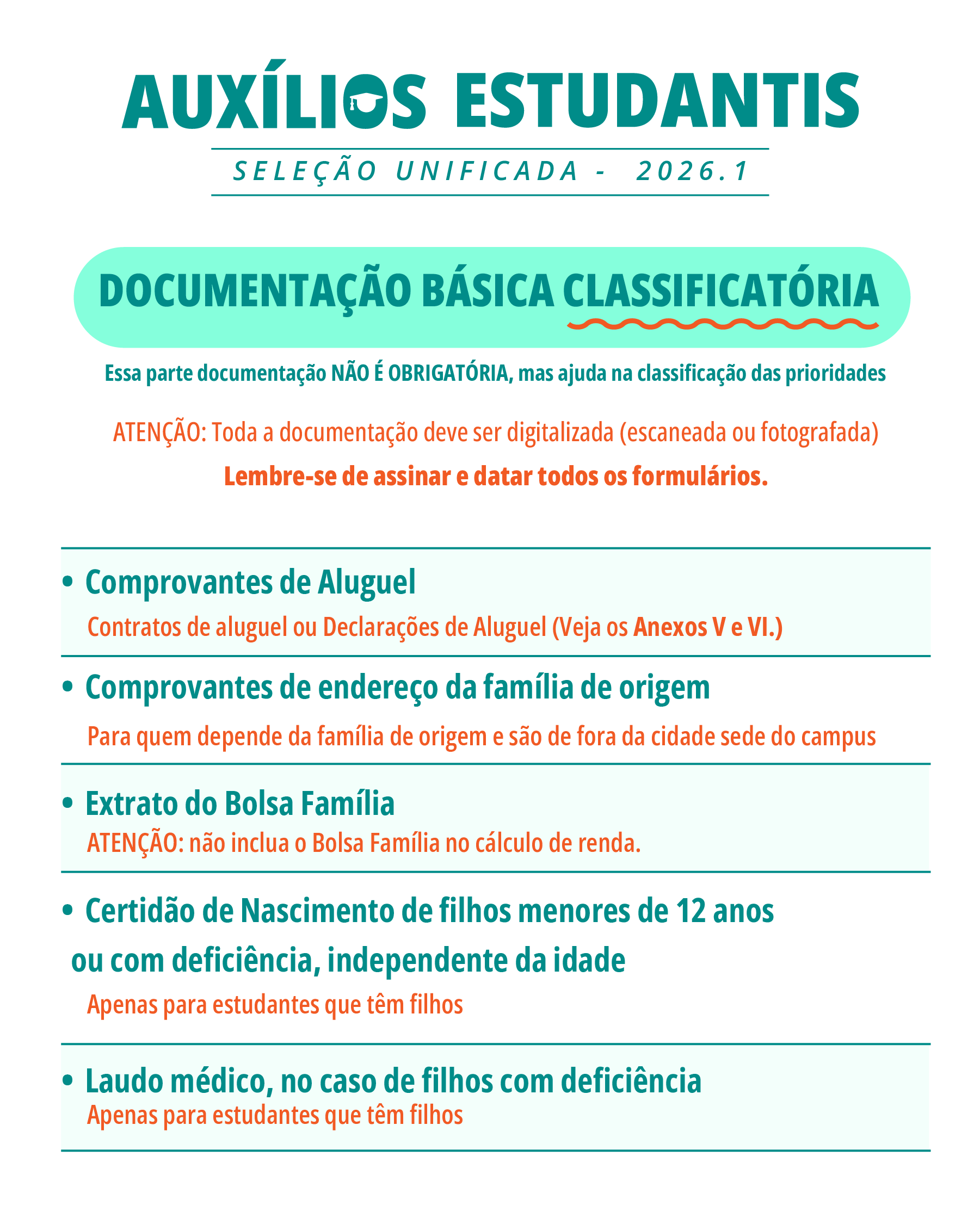 AUXÍLIOS ESTUDANTIS

SELEÇÃO UNIFICADA - 2026.1

DOCUMENTAÇÃO BÁSICA CLASSIFICATÓRIA

Essa parte documentação NÃO É OBRIGATÓRIA, mas ajuda na classificação das prioridades

ATENÇÃO: Toda a documentação deve ser digitalizada (escaneada ou fotografada)

Lembre-se de assinar e datar todos os formulários.

• Comprovantes de Aluguel

Contratos de aluguel ou Declarações de Aluguel (Veja os Anexos V e VI.)

• Comprovantes de endereço da família de origem

Para quem depende da família de origem e são de fora da cidade sede do campus

• Extrato do Bolsa Família

ATENÇÃO: não inclua o Bolsa Família no cálculo de renda.

• Certidão de Nascimento de filhos menores de 12 anos ou com deficiência, independente da idade

Apenas para estudantes que têm filhos

• Laudo médico, no caso de filhos com deficiência

Apenas para estudantes que têm filhos